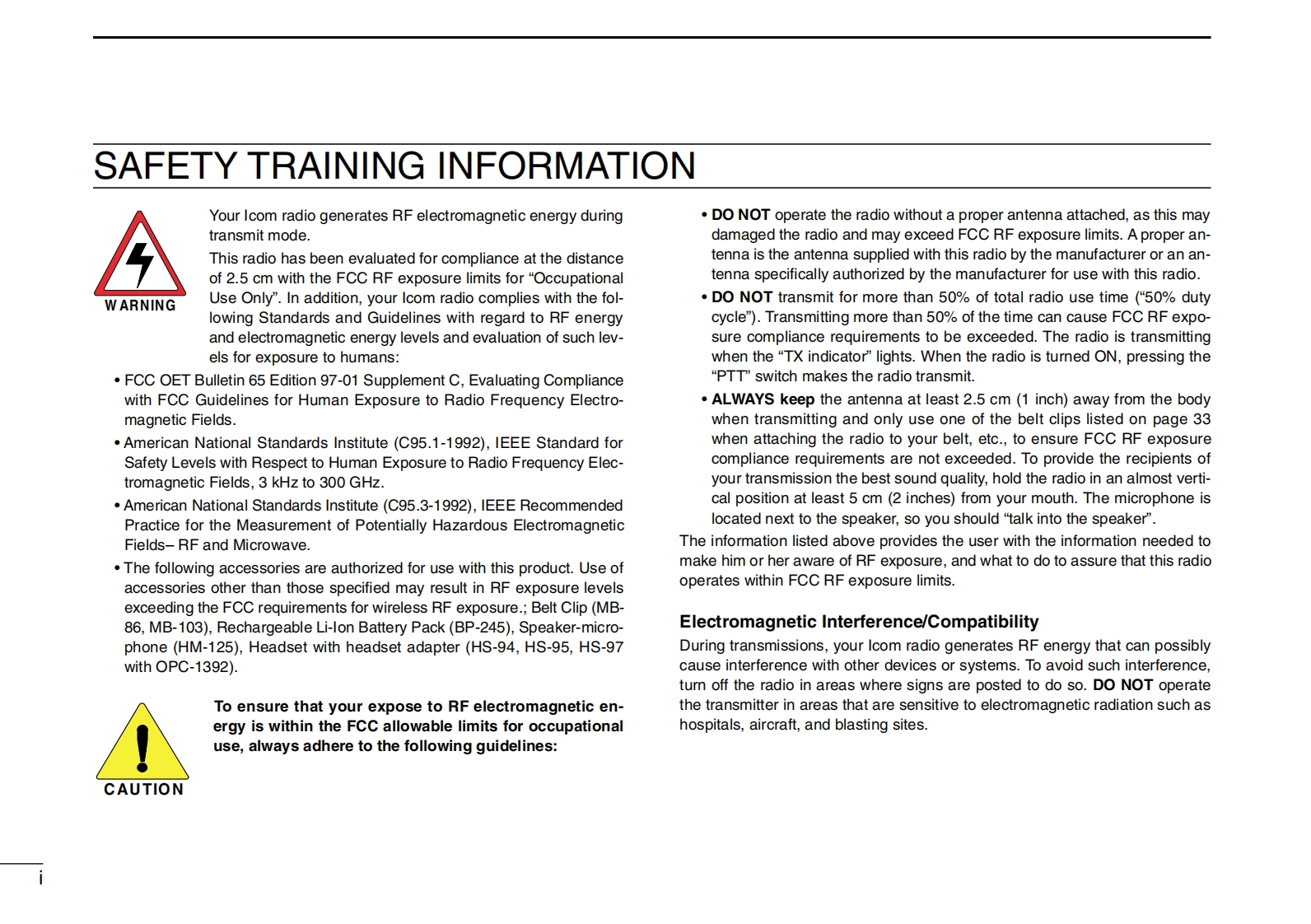 SAFETY TRAINING INFORMATION

WARNING

Your Icom radio generates RF electromagnetic energy during transmit mode.

This radio has been evaluated for compliance at the distance of 2.5 cm with the FCC RF exposure limits for “Occupational Use Only”. In addition, your Icom radio complies with the following Standards and Guidelines with regard to RF energy and electromagnetic energy levels and evaluation of such levels for exposure to humans:

• FCC OET Bulletin 65 Edition 97-01 Supplement C, Evaluating Compliance with FCC Guidelines for Human Exposure to Radio Frequency Electromagnetic Fields.

• American National Standards Institute (C95.1-1992), IEEE Standard for Safety Levels with Respect to Human Exposure to Radio Frequency Electromagnetic Fields, 3 kHz to 300 GHz.

• American National Standards Institute (C95.3-1992), IEEE Recommended Practice for the Measurement of Potentially Hazardous Electromagnetic Fields– RF and Microwave.

• The following accessories are authorized for use with this product. Use of accessories other than those specified may result in RF exposure levels exceeding the FCC requirements for wireless RF exposure.; Belt Clip (MB-86, MB-103), Rechargeable Li-Ion Battery Pack (BP-245), Speaker-microphone (HM-125), Headset with headset adapter (HS-94, HS-95, HS-97 with OPC-1392).

CAUTION

To ensure that your expose to RF electromagnetic energy is within the FCC allowable limits for occupational use, always adhere to the following guidelines:

• DO NOT operate the radio without a proper antenna attached, as this may damaged the radio and may exceed FCC RF exposure limits. A proper antenna is the antenna supplied with this radio by the manufacturer or an antenna specifically authorized by the manufacturer for use with this radio.

• DO NOT transmit for more than 50% of total radio use time (“50% duty cycle”). Transmitting more than 50% of the time can cause FCC RF exposure compliance requirements to be exceeded. The radio is transmitting when the “TX indicator” lights. When the radio is turned ON, pressing the “PTT” switch makes the radio transmit.

• ALWAYS keep the antenna at least 2.5 cm (1 inch) away from the body when transmitting and only use one of the belt clips listed on page 33 when attaching the radio to your belt, etc., to ensure FCC RF exposure compliance requirements are not exceeded. To provide the recipients of your transmission the best sound quality, hold the radio in an almost vertical position at least 5 cm (2 inches) from your mouth. The microphone is located next to the speaker, so you should “talk into the speaker”.

The information listed above provides the user with the information needed to make him or her aware of RF exposure, and what to do to assure that this radio operates within FCC RF exposure limits.

Electromagnetic Interference/Compatibility

During transmissions, your Icom radio generates RF energy that can possibly cause interference with other devices or systems. To avoid such interference, turn off the radio in areas where signs are posted to do so. DO NOT operate the transmitter in areas that are sensitive to electromagnetic radiation such as hospitals, aircraft, and blasting sites.

i